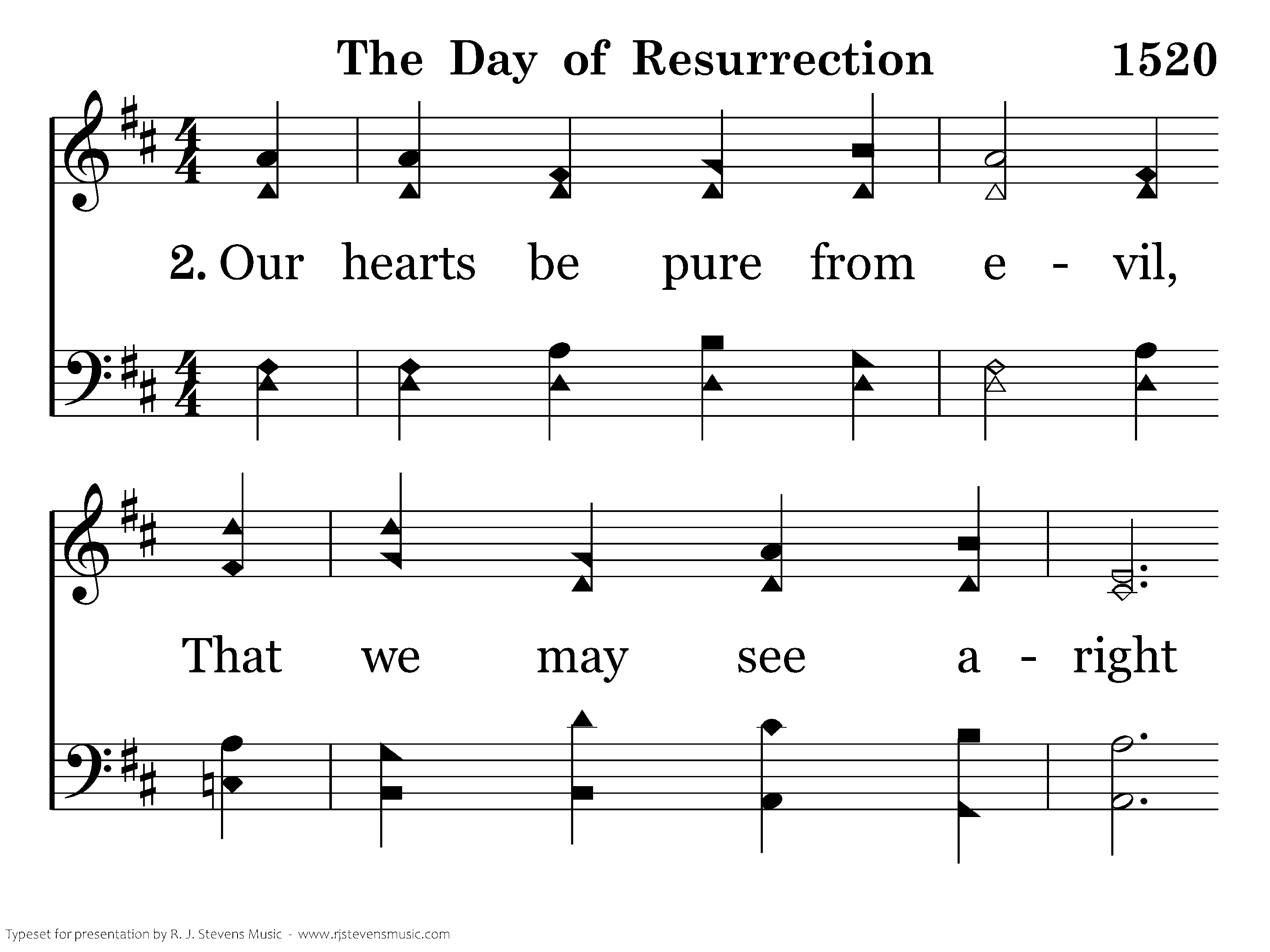 The Day of Resurrection 1520

2. Our hearts be pure from e - vil,

That we may see a - right

Typeset for presentation by R. J. Stevens Music - www.rjstevensmusic.com